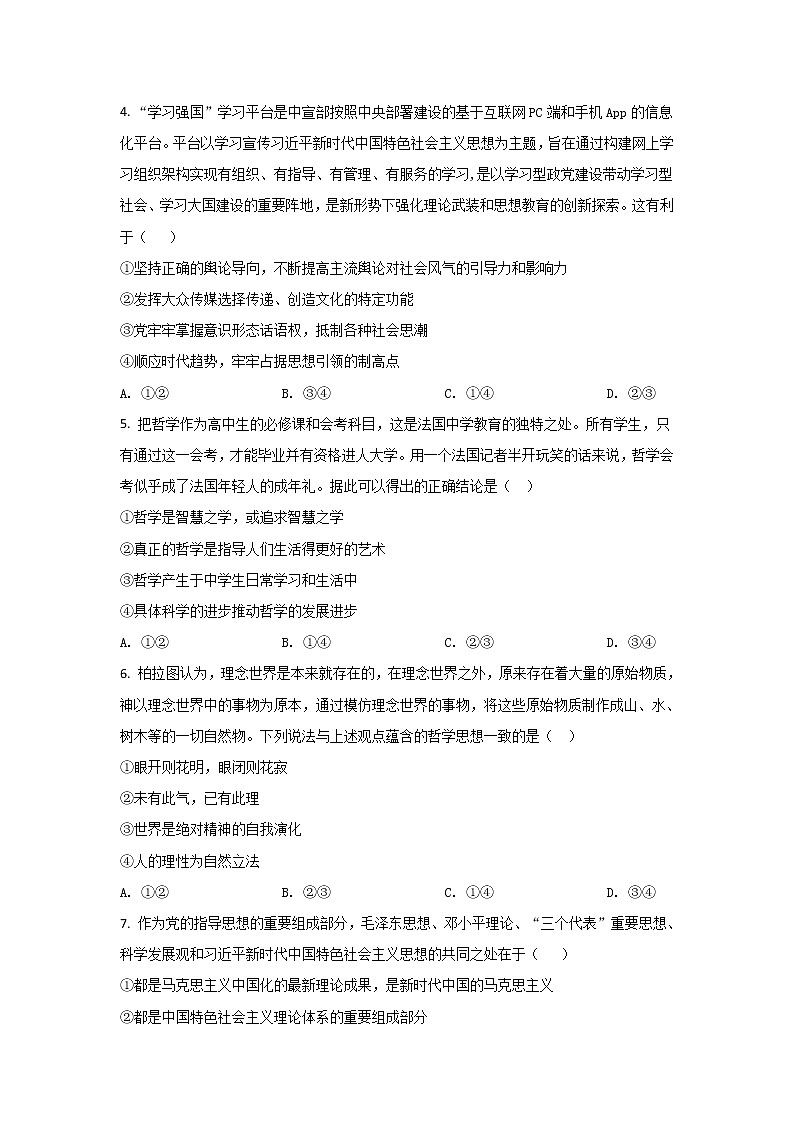 4. “学习强国”学习平台是中宣部按照中央部署建设的基于互联网PC端和手机App的信息化平台。平台以学习宣传习近平新时代中国特色社会主义思想为主题，旨在通过构建网上学习组织架构实现有组织、有指导、有管理、有服务的学习，是以学习型政党建设带动学习型社会、学习大国建设的重要阵地，是新形势下强化理论武装和思想教育的创新探索。这有利于（　　）

①坚持正确的舆论导向，不断提高主流舆论对社会风气的引导力和影响力

②发挥大众传媒选择传递、创造文化的特定功能

③党牢牢掌握意识形态话语权，抵制各种社会思潮

④顺应时代趋势，牢牢占据思想引领的制高点

A. ①②　　B. ③④　　C. ①④　　D. ②③

5. 把哲学作为高中生的必修课和会考科目，这是法国中学教育的独特之处。所有学生，只有通过这一会考，才能毕业并有资格进人大学。用一个法国记者半开玩笑的话来说，哲学会考似乎成了法国年轻人的成年礼。据此可以得出的正确结论是（　　）

①哲学是智慧之学，或追求智慧之学

②真正的哲学是指导人们生活得更好的艺术

③哲学产生于中学生日常学习和生活中

④具体科学的进步推动哲学的发展进步

A. ①②　　B. ①④　　C. ②③　　D. ③④

6. 柏拉图认为，理念世界是本来就存在的，在理念世界之外，原来存在着大量的原始物质，神以理念世界中的事物为原本，通过模仿理念世界的事物，将这些原始物质制作成山、水、树木等的一切自然物。下列说法与上述观点蕴含的哲学思想一致的是（　　）

①眼开则花明，眼闭则花寂

②未有此气，已有此理

③世界是绝对精神的自我演化

④人的理性为自然立法

A. ①②　　B. ②③　　C. ①④　　D. ③④

7. 作为党的指导思想的重要组成部分，毛泽东思想、邓小平理论、“三个代表”重要思想、科学发展观和习近平新时代中国特色社会主义思想的共同之处在于（　　）

①都是马克思主义中国化的最新理论成果，是新时代中国的马克思主义

②都是中国特色社会主义理论体系的重要组成部分